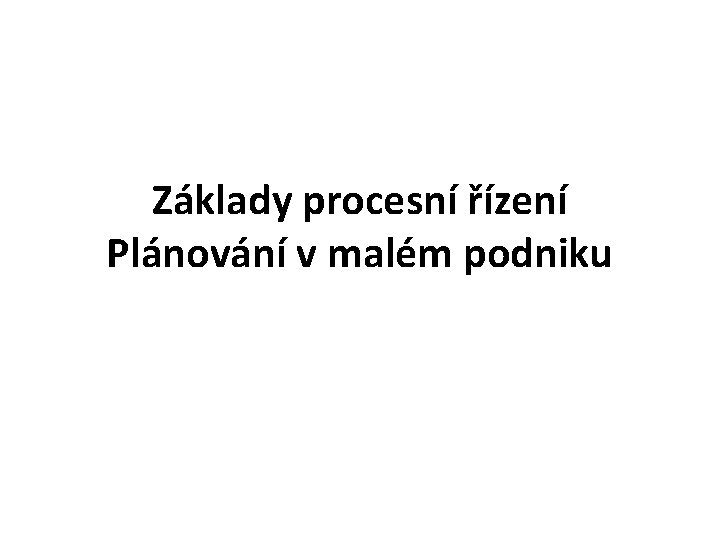 Základy procesní řízení
Plánování v malém podniku